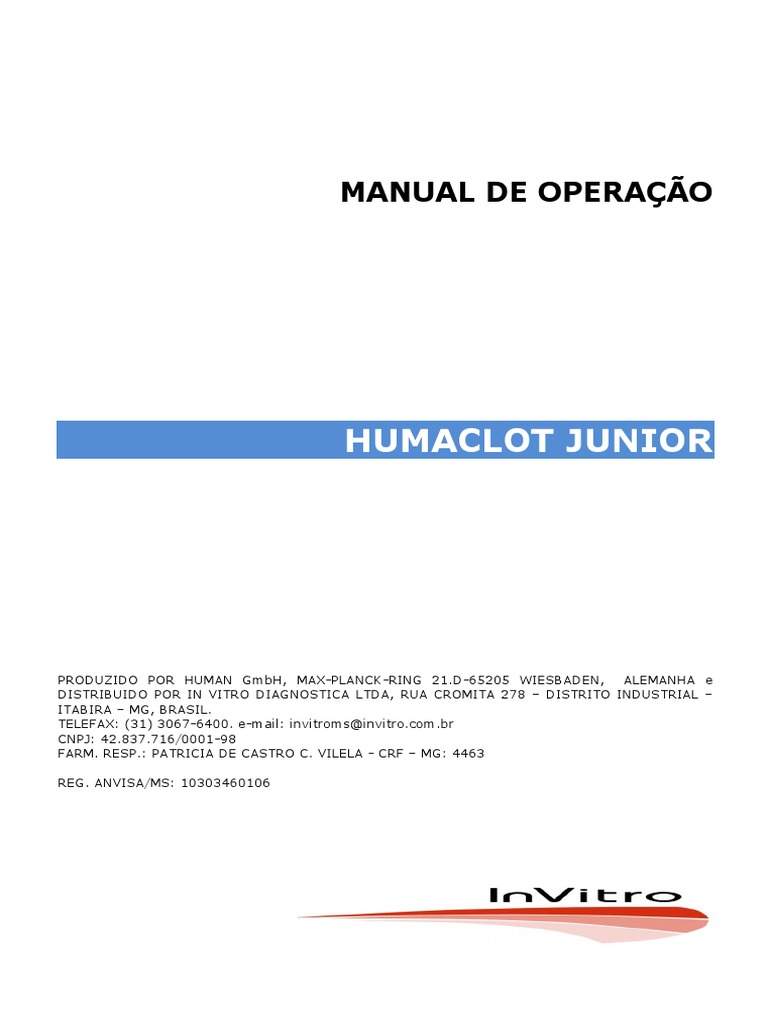 MANUAL DE OPERAÇÃO

HUMACLOT JUNIOR

PRODUZIDO POR HUMAN GmbH, MAX-PLANCK-RING 21.D-65205 WIESBADEN, ALEMANHA e DISTRIBUIDO POR IN VITRO DIAGNOSTICA LTDA, RUA CROMITA 278 – DISTRITO INDUSTRIAL – ITABIRA – MG, BRASIL.
TELEFAX: (31) 3067-6400. e-mail: invitroms@invitro.com.br
CNPJ: 42.837.716/0001-98
FARM. RESP.: PATRICIA DE CASTRO C. VILELA - CRF – MG: 4463

REG. ANVISA/MS: 10303460106

InVitro